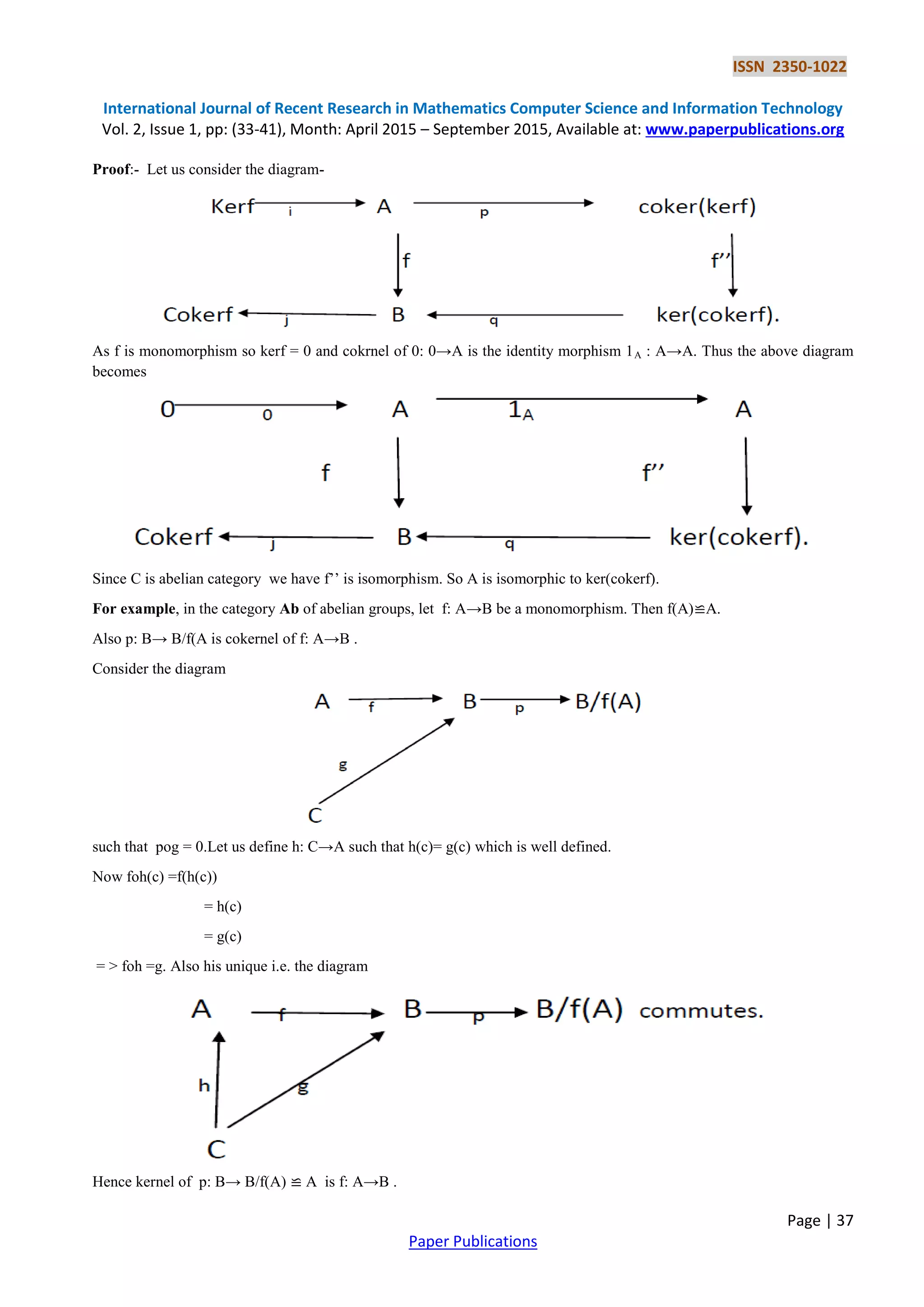 ISSN 2350-1022

International Journal of Recent Research in Mathematics Computer Science and Information Technology
Vol. 2, Issue 1, pp: (33-41), Month: April 2015 – September 2015, Available at: www.paperpublications.org

**Proof**:- Let us consider the diagram-

Kerf i A p coker(kerf)
f f''
Cokerf j B q ker(cokerf).

As f is monomorphism so kerf = 0 and cokrnel of 0: 0→A is the identity morphism $1_A$ : A→A. Thus the above diagram becomes

0 0 A $1_A$ A
f f''
Cokerf j B q ker(cokerf).

Since C is abelian category we have f'' is isomorphism. So A is isomorphic to ker(cokerf).

**For example**, in the category **Ab** of abelian groups, let f: A→B be a monomorphism. Then f(A)≅A.

Also p: B→ B/f(A is cokernel of f: A→B .

Consider the diagram

A f B p B/f(A)
g
C

such that pog = 0.Let us define h: C→A such that h(c)= g(c) which is well defined.

Now foh(c) =f(h(c))

= h(c)

= g(c)

= > foh =g. Also his unique i.e. the diagram

A f B p B/f(A) commutes.
h g
C

Hence kernel of p: B→ B/f(A) ≅ A is f: A→B .

Page | 37

Paper Publications